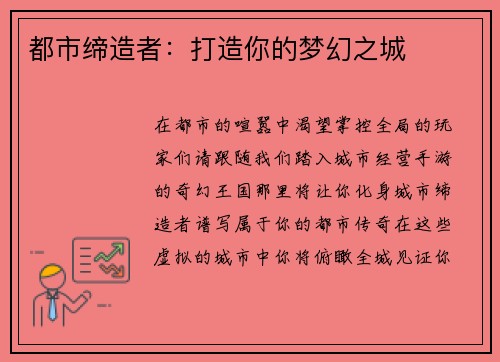 都市缔造者：打造你的梦幻之城

在都市的喧嚣中渴望掌控全局的玩家们请跟随我们踏入城市经营手游的奇幻王国那里将让你化身城市缔造者谱写属于你的都市传奇在这些虚拟的城市中你将俯瞰全城见证你